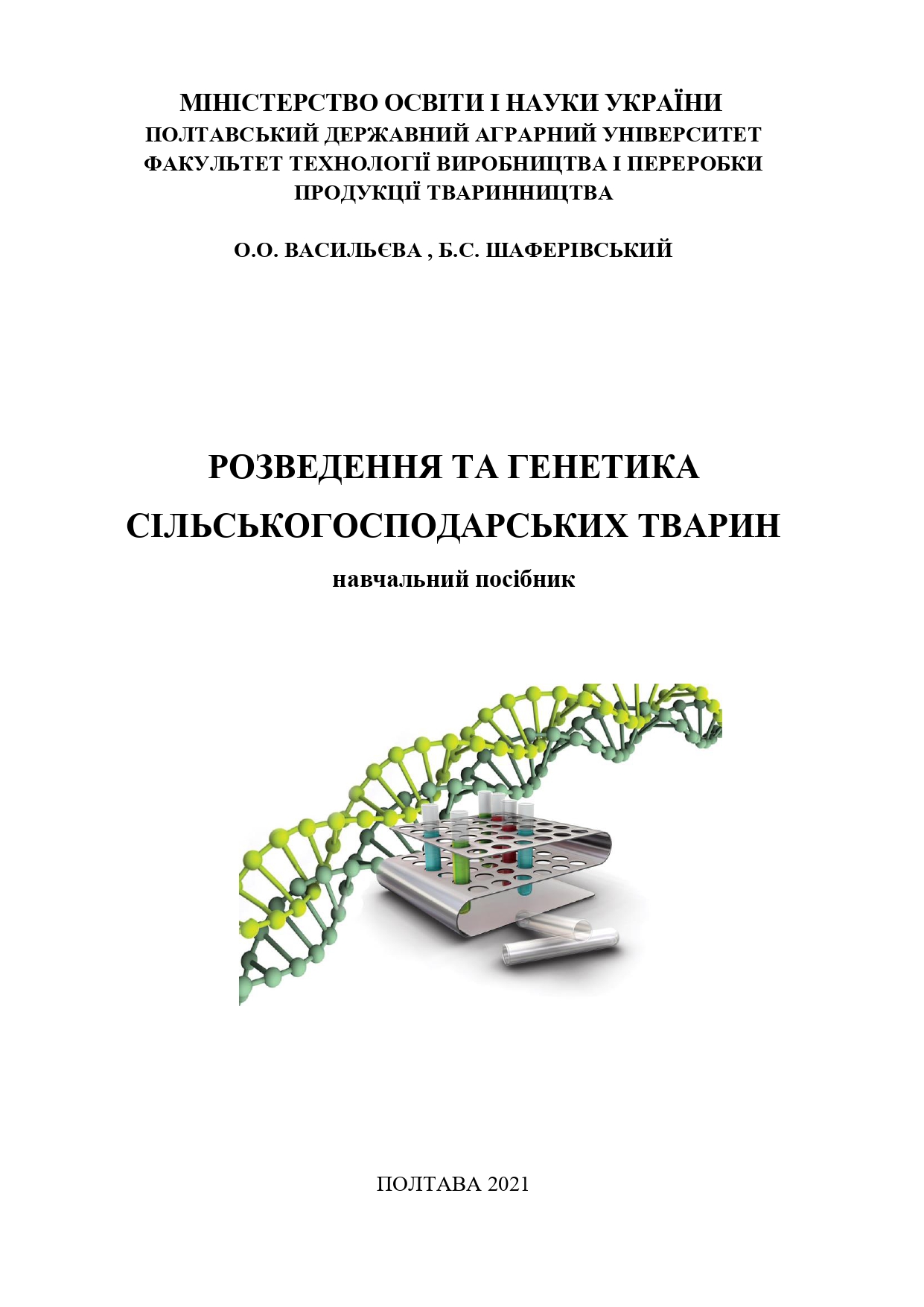 МІНІСТЕРСТВО ОСВІТИ І НАУКИ УКРАЇНИ
ПОЛТАВСЬКИЙ ДЕРЖАВНИЙ АГРАРНИЙ УНІВЕРСИТЕТ
ФАКУЛЬТЕТ ТЕХНОЛОГІЇ ВИРОБНИЦТВА І ПЕРЕРОБКИ ПРОДУКЦІЇ ТВАРИННИЦТВА

О.О. ВАСИЛЬЄВА , Б.С. ШАФЕРІВСЬКИЙ

РОЗВЕДЕННЯ ТА ГЕНЕТИКА СІЛЬСЬКОГОСПОДАРСЬКИХ ТВАРИН

навчальний посібник

ПОЛТАВА 2021